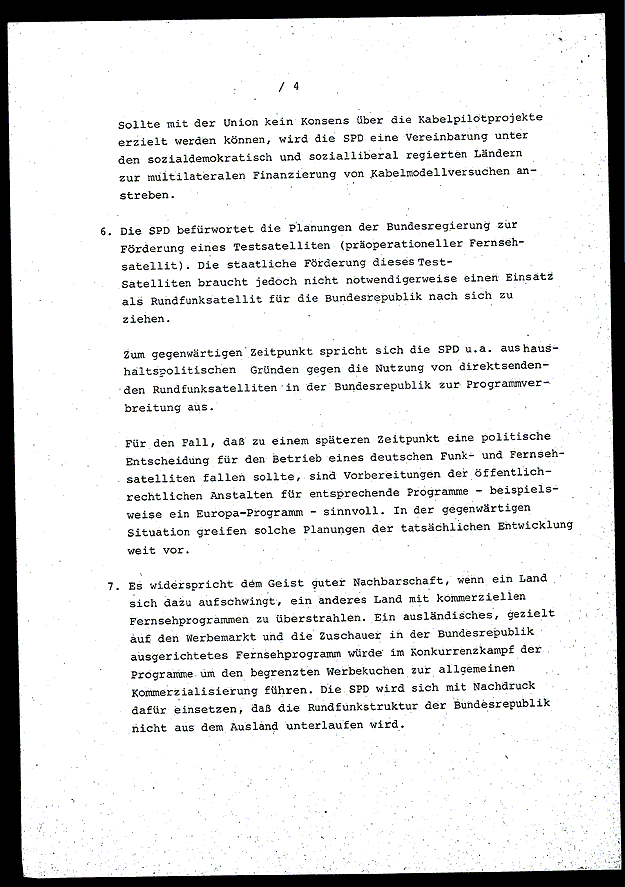 / 4

Sollte mit der Union kein Konsens über die Kabelpilotprojekte erzielt werden können, wird die SPD eine Vereinbarung unter den sozialdemokratisch und sozialliberal regierten Ländern zur multilateralen Finanzierung von Kabelmodellversuchen anstreben.

6. Die SPD befürwortet die Planungen der Bundesregierung zur Förderung eines Testsatelliten (präoperationeller Fernsehsatellit). Die staatliche Förderung dieses Test-Satelliten braucht jedoch nicht notwendigerweise einen Einsatz als Rundfunksatellit für die Bundesrepublik nach sich zu ziehen.

Zum gegenwärtigen Zeitpunkt spricht sich die SPD u.a. aus haushaltspolitischen Gründen gegen die Nutzung von direktsendenden Rundfunksatelliten in der Bundesrepublik zur Programmverbreitung aus.

Für den Fall, daß zu einem späteren Zeitpunkt eine politische Entscheidung für den Betrieb eines deutschen Funk- und Fernsehsatelliten fallen sollte, sind Vorbereitungen der öffentlich-rechtlichen Anstalten für entsprechende Programme - beispielsweise ein Europa-Programm - sinnvoll. In der gegenwärtigen Situation greifen solche Planungen der tatsächlichen Entwicklung weit vor.

7. Es widerspricht dem Geist guter Nachbarschaft, wenn ein Land sich dazu aufschwingt, ein anderes Land mit kommerziellen Fernsehprogrammen zu überstrahlen. Ein ausländisches, gezielt auf den Werbemarkt und die Zuschauer in der Bundesrepublik ausgerichtetes Fernsehprogramm würde im Konkurrenzkampf der Programme um den begrenzten Werbekuchen zur allgemeinen Kommerzialisierung führen. Die SPD wird sich mit Nachdruck dafür einsetzen, daß die Rundfunkstruktur der Bundesrepublik nicht aus dem Ausland unterlaufen wird.